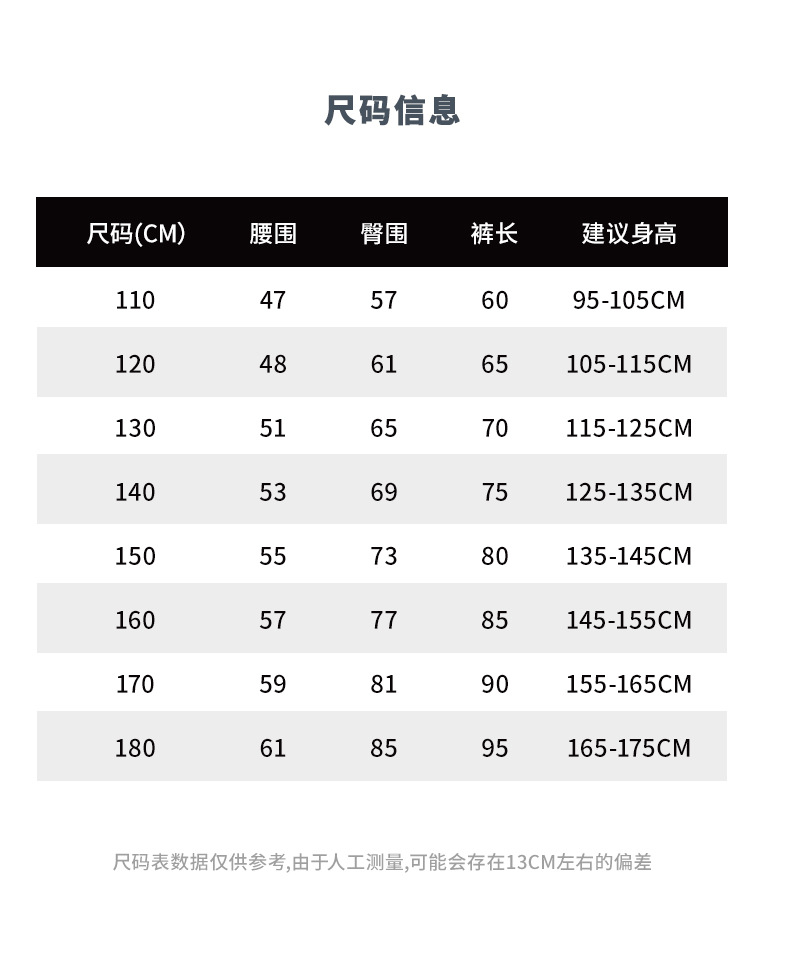 尺码信息

| 尺码(CM) | 腰围 | 臀围 | 裤长 | 建议身高 |
|---|---|---|---|---|
| 110 | 47 | 57 | 60 | 95-105CM |
| 120 | 48 | 61 | 65 | 105-115CM |
| 130 | 51 | 65 | 70 | 115-125CM |
| 140 | 53 | 69 | 75 | 125-135CM |
| 150 | 55 | 73 | 80 | 135-145CM |
| 160 | 57 | 77 | 85 | 145-155CM |
| 170 | 59 | 81 | 90 | 155-165CM |
| 180 | 61 | 85 | 95 | 165-175CM |

尺码表数据仅供参考,由于人工测量,可能会存在13CM左右的偏差